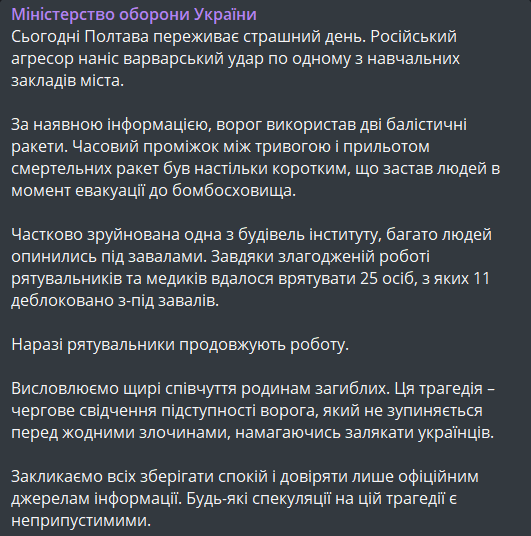 Міністерство оборони України
Сьогодні Полтава переживає страшний день. Російський агресор наніс варварський удар по одному з навчальних закладів міста.

За наявною інформацією, ворог використав дві балістичні ракети. Часовий проміжок між тривогою і прильотом смертельних ракет був настільки коротким, що застав людей в момент евакуації до бомбосховища.

Частково зруйнована одна з будівель інституту, багато людей опинились під завалами. Завдяки злагодженій роботі рятувальників та медиків вдалося врятувати 25 осіб, з яких 11 деблоковано з-під завалів.

Наразі рятувальники продовжують роботу.

Висловлюємо щирі співчуття родинам загиблих. Ця трагедія – чергове свідчення підступності ворога, який не зупиняється перед жодними злочинами, намагаючись залякати українців.

Закликаємо всіх зберігати спокій і довіряти лише офіційним джерелам інформації. Будь-які спекуляції на цій трагедії є неприпустимими.